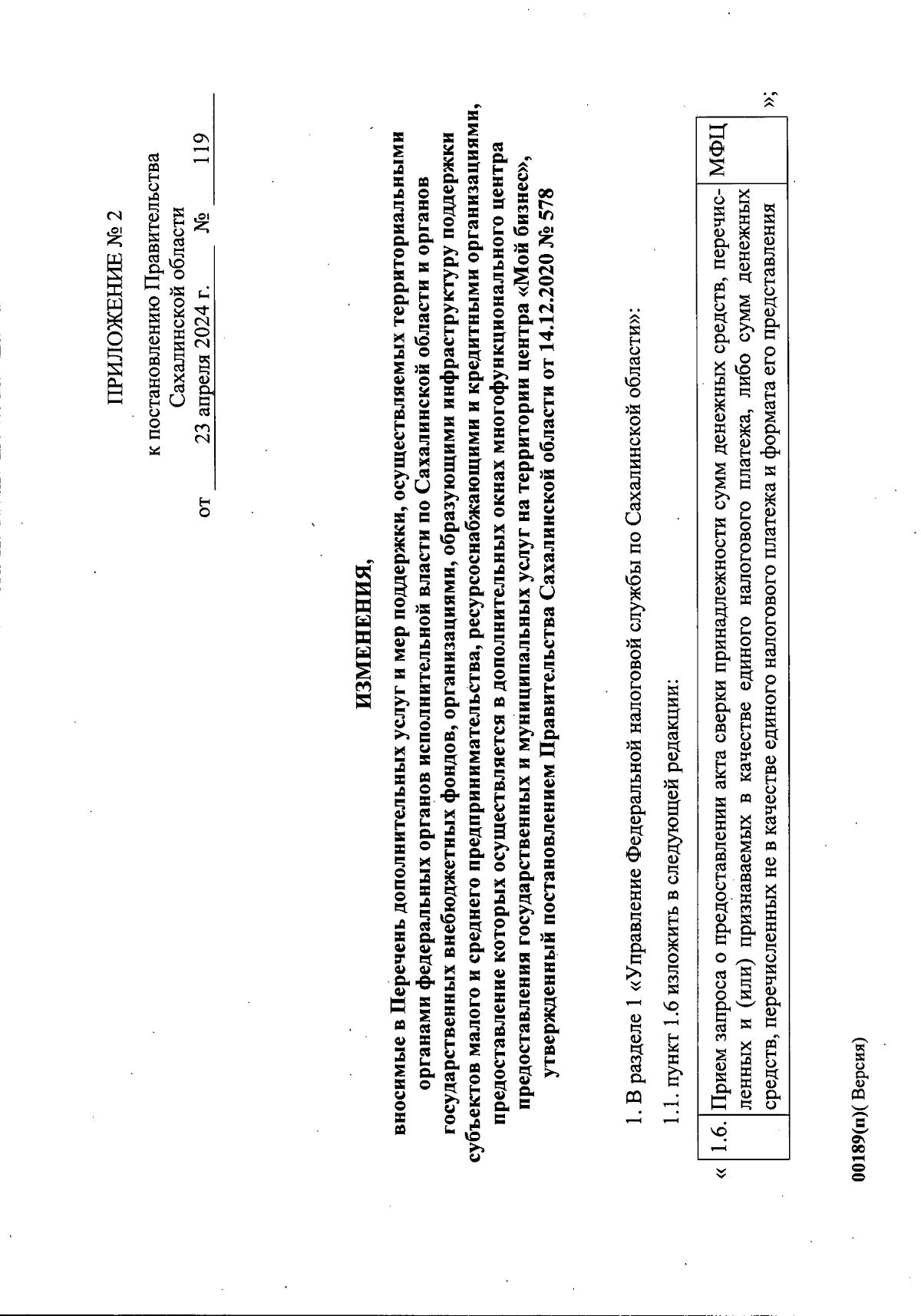 ПРИЛОЖЕНИЕ № 2

к постановлению Правительства Сахалинской области

от 23 апреля 2024 г. № 119

ИЗМЕНЕНИЯ,

вносимые в Перечень дополнительных услуг и мер поддержки, осуществляемых территориальными органами федеральных органов исполнительной власти по Сахалинской области и органов государственных внебюджетных фондов, организациями, образующими инфраструктуру поддержки субъектов малого и среднего предпринимательства, ресурсоснабжающими и кредитными организациями, предоставление которых осуществляется в дополнительных окнах многофункционального центра предоставления государственных и муниципальных услуг на территории центра «Мой бизнес», утвержденный постановлением Правительства Сахалинской области от 14.12.2020 № 578

1. В разделе 1 «Управление Федеральной налоговой службы по Сахалинской области»:

1.1. пункт 1.6 изложить в следующей редакции:

«

| 1.6. | Прием запроса о предоставлении акта сверки принадлежности сумм денежных средств, перечисленных и (или) признаваемых в качестве единого налогового платежа, либо сумм денежных средств, перечисленных не в качестве единого налогового платежа и формата его представления | МФЦ |
|---|---|---|

»;

00189(п)( Версия)